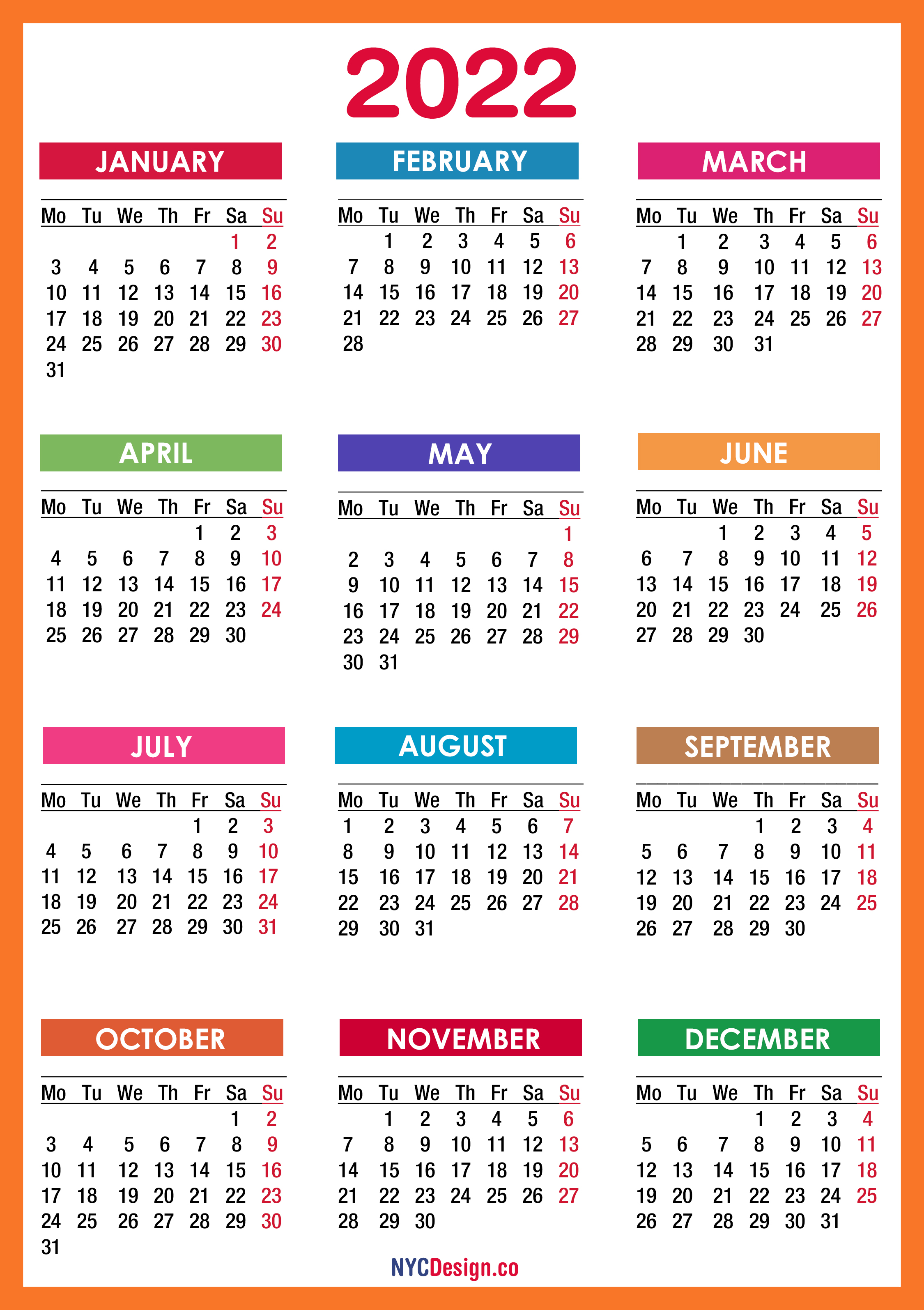 2022

JANUARY

| Mo | Tu | We | Th | Fr | Sa | Su |
|---|---|---|---|---|---|---|
| | | | | | 1 | 2 |
| 3 | 4 | 5 | 6 | 7 | 8 | 9 |
| 10 | 11 | 12 | 13 | 14 | 15 | 16 |
| 17 | 18 | 19 | 20 | 21 | 22 | 23 |
| 24 | 25 | 26 | 27 | 28 | 29 | 30 |
| 31 | | | | | | |

FEBRUARY

| Mo | Tu | We | Th | Fr | Sa | Su |
|---|---|---|---|---|---|---|
| | 1 | 2 | 3 | 4 | 5 | 6 |
| 7 | 8 | 9 | 10 | 11 | 12 | 13 |
| 14 | 15 | 16 | 17 | 18 | 19 | 20 |
| 21 | 22 | 23 | 24 | 25 | 26 | 27 |
| 28 | | | | | | |

MARCH

| Mo | Tu | We | Th | Fr | Sa | Su |
|---|---|---|---|---|---|---|
| | 1 | 2 | 3 | 4 | 5 | 6 |
| 7 | 8 | 9 | 10 | 11 | 12 | 13 |
| 14 | 15 | 16 | 17 | 18 | 19 | 20 |
| 21 | 22 | 23 | 24 | 25 | 26 | 27 |
| 28 | 29 | 30 | 31 | | | |

APRIL

| Mo | Tu | We | Th | Fr | Sa | Su |
|---|---|---|---|---|---|---|
| | | | | 1 | 2 | 3 |
| 4 | 5 | 6 | 7 | 8 | 9 | 10 |
| 11 | 12 | 13 | 14 | 15 | 16 | 17 |
| 18 | 19 | 20 | 21 | 22 | 23 | 24 |
| 25 | 26 | 27 | 28 | 29 | 30 | |

MAY

| Mo | Tu | We | Th | Fr | Sa | Su |
|---|---|---|---|---|---|---|
| | | | | | | 1 |
| 2 | 3 | 4 | 5 | 6 | 7 | 8 |
| 9 | 10 | 11 | 12 | 13 | 14 | 15 |
| 16 | 17 | 18 | 19 | 20 | 21 | 22 |
| 23 | 24 | 25 | 26 | 27 | 28 | 29 |
| 30 | 31 | | | | | |

JUNE

| Mo | Tu | We | Th | Fr | Sa | Su |
|---|---|---|---|---|---|---|
| | | 1 | 2 | 3 | 4 | 5 |
| 6 | 7 | 8 | 9 | 10 | 11 | 12 |
| 13 | 14 | 15 | 16 | 17 | 18 | 19 |
| 20 | 21 | 22 | 23 | 24 | 25 | 26 |
| 27 | 28 | 29 | 30 | | | |

JULY

| Mo | Tu | We | Th | Fr | Sa | Su |
|---|---|---|---|---|---|---|
| | | | | 1 | 2 | 3 |
| 4 | 5 | 6 | 7 | 8 | 9 | 10 |
| 11 | 12 | 13 | 14 | 15 | 16 | 17 |
| 18 | 19 | 20 | 21 | 22 | 23 | 24 |
| 25 | 26 | 27 | 28 | 29 | 30 | 31 |

AUGUST

| Mo | Tu | We | Th | Fr | Sa | Su |
|---|---|---|---|---|---|---|
| 1 | 2 | 3 | 4 | 5 | 6 | 7 |
| 8 | 9 | 10 | 11 | 12 | 13 | 14 |
| 15 | 16 | 17 | 18 | 19 | 20 | 21 |
| 22 | 23 | 24 | 25 | 26 | 27 | 28 |
| 29 | 30 | 31 | | | | |

SEPTEMBER

| Mo | Tu | We | Th | Fr | Sa | Su |
|---|---|---|---|---|---|---|
| | | | 1 | 2 | 3 | 4 |
| 5 | 6 | 7 | 8 | 9 | 10 | 11 |
| 12 | 13 | 14 | 15 | 16 | 17 | 18 |
| 19 | 20 | 21 | 22 | 23 | 24 | 25 |
| 26 | 27 | 28 | 29 | 30 | | |

OCTOBER

| Mo | Tu | We | Th | Fr | Sa | Su |
|---|---|---|---|---|---|---|
| | | | | | 1 | 2 |
| 3 | 4 | 5 | 6 | 7 | 8 | 9 |
| 10 | 11 | 12 | 13 | 14 | 15 | 16 |
| 17 | 18 | 19 | 20 | 21 | 22 | 23 |
| 24 | 25 | 26 | 27 | 28 | 29 | 30 |
| 31 | | | | | | |

NOVEMBER

| Mo | Tu | We | Th | Fr | Sa | Su |
|---|---|---|---|---|---|---|
| | 1 | 2 | 3 | 4 | 5 | 6 |
| 7 | 8 | 9 | 10 | 11 | 12 | 13 |
| 14 | 15 | 16 | 17 | 18 | 19 | 20 |
| 21 | 22 | 23 | 24 | 25 | 26 | 27 |
| 28 | 29 | 30 | | | | |

DECEMBER

| Mo | Tu | We | Th | Fr | Sa | Su |
|---|---|---|---|---|---|---|
| | | | 1 | 2 | 3 | 4 |
| 5 | 6 | 7 | 8 | 9 | 10 | 11 |
| 12 | 13 | 14 | 15 | 16 | 17 | 18 |
| 19 | 20 | 21 | 22 | 23 | 24 | 25 |
| 26 | 27 | 28 | 29 | 30 | 31 | |

NYCDesign.co